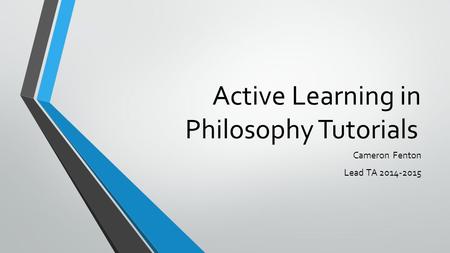 Active Learning in Philosophy Tutorials

Cameron Fenton

Lead TA 2014-2015